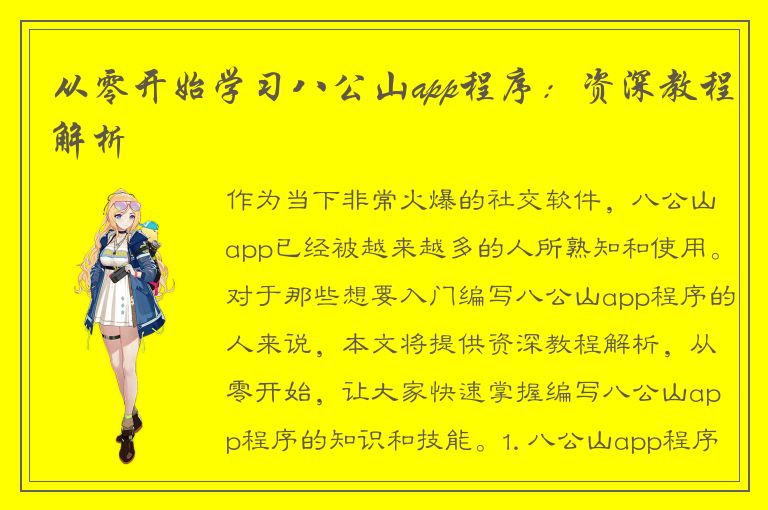 从零开始学习八公山app程序：资深教程解析

作为当下非常火爆的社交软件，八公山app已经被越来越多的人所熟知和使用。对于那些想要入门编写八公山app程序的人来说，本文将提供资深教程解析，从零开始，让大家快速掌握编写八公山app程序的知识和技能。1. 八公山app程序